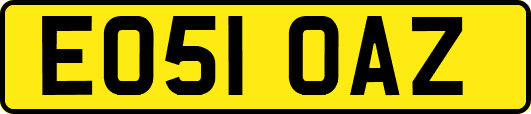 EO51 OAZ